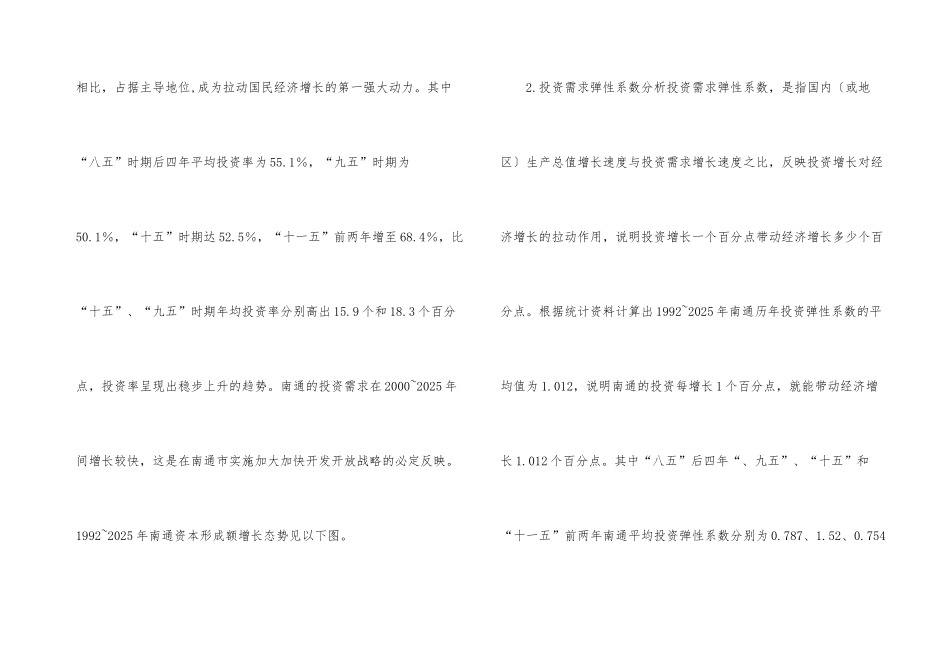 相比，占据主导地位,成为拉动国民经济增长的第一强大动力。其中“八五”时期后四年平均投资率为55.1%，“九五”时期为50.1%，“十五”时期达52.5%，“十一五”前两年增至68.4%，比“十五”、“九五”时期年均投资率分别高出15.9个和18.3个百分点，投资率呈现出稳步上升的趋势。南通的投资需求在2000~2025年间增长较快，这是在南通市实施加大加快开发开放战略的必定反映。1992~2025年南通资本形成额增长态势见以下图。

2.投资需求弹性系数分析投资需求弹性系数，是指国内〔或地区〕生产总值增长速度与投资需求增长速度之比，反映投资增长对经济增长的拉动作用，说明投资增长一个百分点带动经济增长多少个百分点。根据统计资料计算出1992~2025年南通历年投资弹性系数的平均值为1.012，说明南通的投资每增长1个百分点，就能带动经济增长1.012个百分点。其中“八五”后四年“、九五”、“十五”和“十一五”前两年南通平均投资弹性系数分别为0.787、1.52、0.754